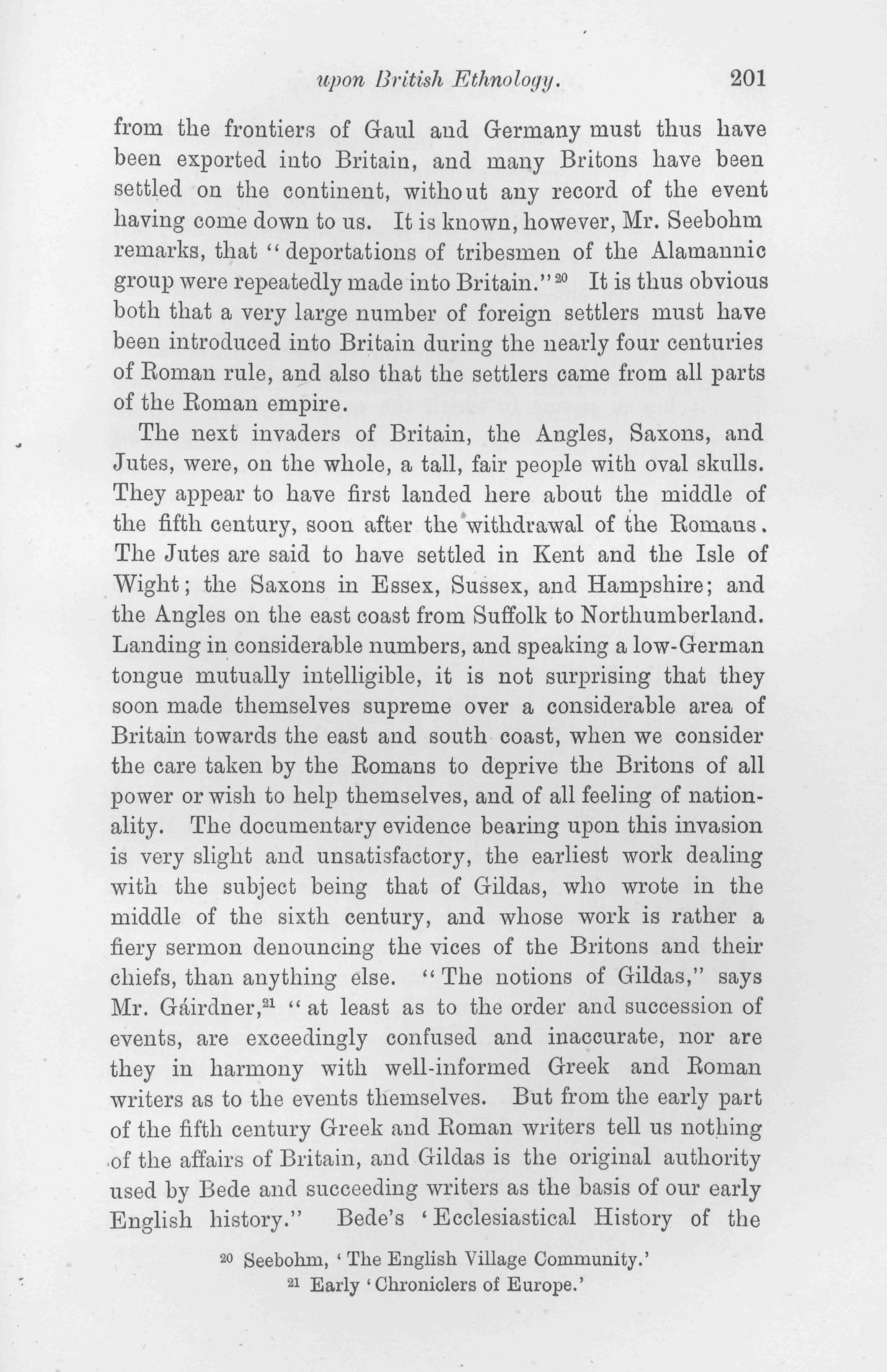 upon British Ethnology. 201

from the frontiers of Gaul and Germany must thus have been exported into Britain, and many Britons have been settled on the continent, without any record of the event having come down to us. It is known, however, Mr. Seebohm remarks, that "deportations of tribesmen of the Alamannic group were repeatedly made into Britain."$^{20}$ It is thus obvious both that a very large number of foreign settlers must have been introduced into Britain during the nearly four centuries of Roman rule, and also that the settlers came from all parts of the Roman empire.

The next invaders of Britain, the Angles, Saxons, and Jutes, were, on the whole, a tall, fair people with oval skulls. They appear to have first landed here about the middle of the fifth century, soon after the withdrawal of the Romans. The Jutes are said to have settled in Kent and the Isle of Wight; the Saxons in Essex, Sussex, and Hampshire; and the Angles on the east coast from Suffolk to Northumberland. Landing in considerable numbers, and speaking a low-German tongue mutually intelligible, it is not surprising that they soon made themselves supreme over a considerable area of Britain towards the east and south coast, when we consider the care taken by the Romans to deprive the Britons of all power or wish to help themselves, and of all feeling of nationality. The documentary evidence bearing upon this invasion is very slight and unsatisfactory, the earliest work dealing with the subject being that of Gildas, who wrote in the middle of the sixth century, and whose work is rather a fiery sermon denouncing the vices of the Britons and their chiefs, than anything else. "The notions of Gildas," says Mr. Gáirdner,$^{21}$ "at least as to the order and succession of events, are exceedingly confused and inaccurate, nor are they in harmony with well-informed Greek and Roman writers as to the events themselves. But from the early part of the fifth century Greek and Roman writers tell us nothing of the affairs of Britain, and Gildas is the original authority used by Bede and succeeding writers as the basis of our early English history." Bede's 'Ecclesiastical History of the

$^{20}$ Seebohm, 'The English Village Community.'
$^{21}$ Early 'Chroniclers of Europe.'